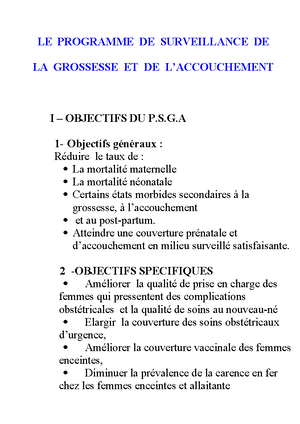 LE PROGRAMME DE SURVEILLANCE DE

LA GROSSESSE ET DE L'ACCOUCHEMENT

I – OBJECTIFS DU P.S.G.A

1- Objectifs généraux :
Réduire le taux de :
• La mortalité maternelle
• La mortalité néonatale
• Certains états morbides secondaires à la grossesse, à l'accouchement
• et au post-partum.
• Atteindre une couverture prénatale et d'accouchement en milieu surveillé satisfaisante.

2 -OBJECTIFS SPECIFIQUES
• Améliorer la qualité de prise en charge des femmes qui pressentent des complications obstétricales et la qualité de soins au nouveau-né
• Elargir la couverture des soins obstétricaux d'urgence,
• Améliorer la couverture vaccinale des femmes enceintes,
• Diminuer la prévalence de la carence en fer chez les femmes enceintes et allaitante